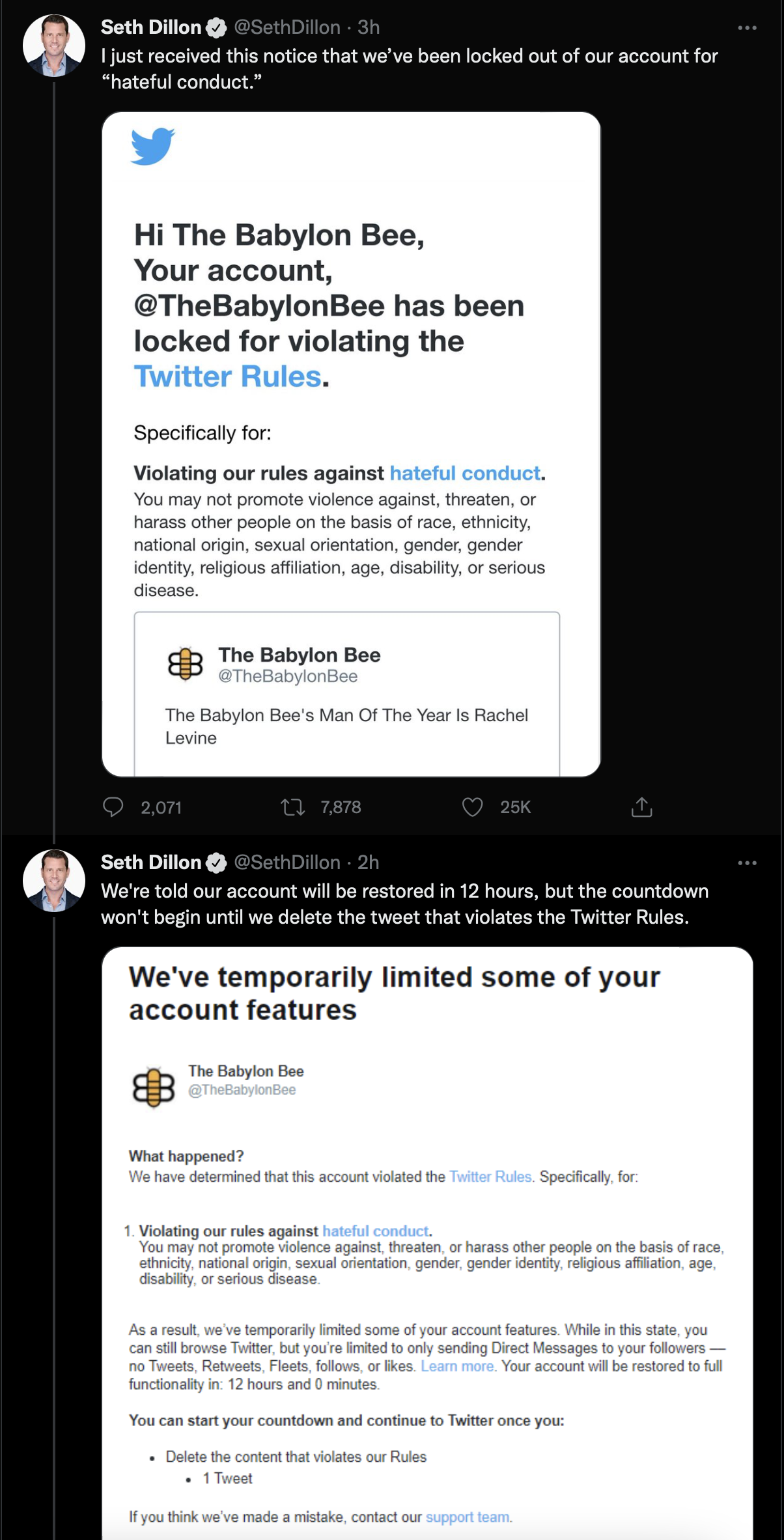 Seth Dillon @SethDillon · 3h
I just received this notice that we've been locked out of our account for "hateful conduct."

Hi The Babylon Bee,
Your account, @TheBabylonBee has been locked for violating the Twitter Rules.

Specifically for:

Violating our rules against hateful conduct.
You may not promote violence against, threaten, or harass other people on the basis of race, ethnicity, national origin, sexual orientation, gender, gender identity, religious affiliation, age, disability, or serious disease.

The Babylon Bee
@TheBabylonBee

The Babylon Bee's Man Of The Year Is Rachel Levine

2,071 7,878 25K

Seth Dillon @SethDillon · 2h
We're told our account will be restored in 12 hours, but the countdown won't begin until we delete the tweet that violates the Twitter Rules.

We've temporarily limited some of your account features

The Babylon Bee
@TheBabylonBee

What happened?
We have determined that this account violated the Twitter Rules. Specifically, for:

1. Violating our rules against hateful conduct.
You may not promote violence against, threaten, or harass other people on the basis of race, ethnicity, national origin, sexual orientation, gender, gender identity, religious affiliation, age, disability, or serious disease.

As a result, we've temporarily limited some of your account features. While in this state, you can still browse Twitter, but you're limited to only sending Direct Messages to your followers — no Tweets, Retweets, Fleets, follows, or likes. Learn more. Your account will be restored to full functionality in: 12 hours and 0 minutes.

You can start your countdown and continue to Twitter once you:

• Delete the content that violates our Rules
• 1 Tweet

If you think we've made a mistake, contact our support team.